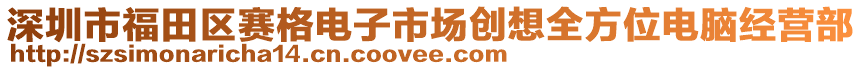 深圳市福田区赛格电子市场创想全方位电脑经营部
http://szsimonaricha14.cn.coovee.com